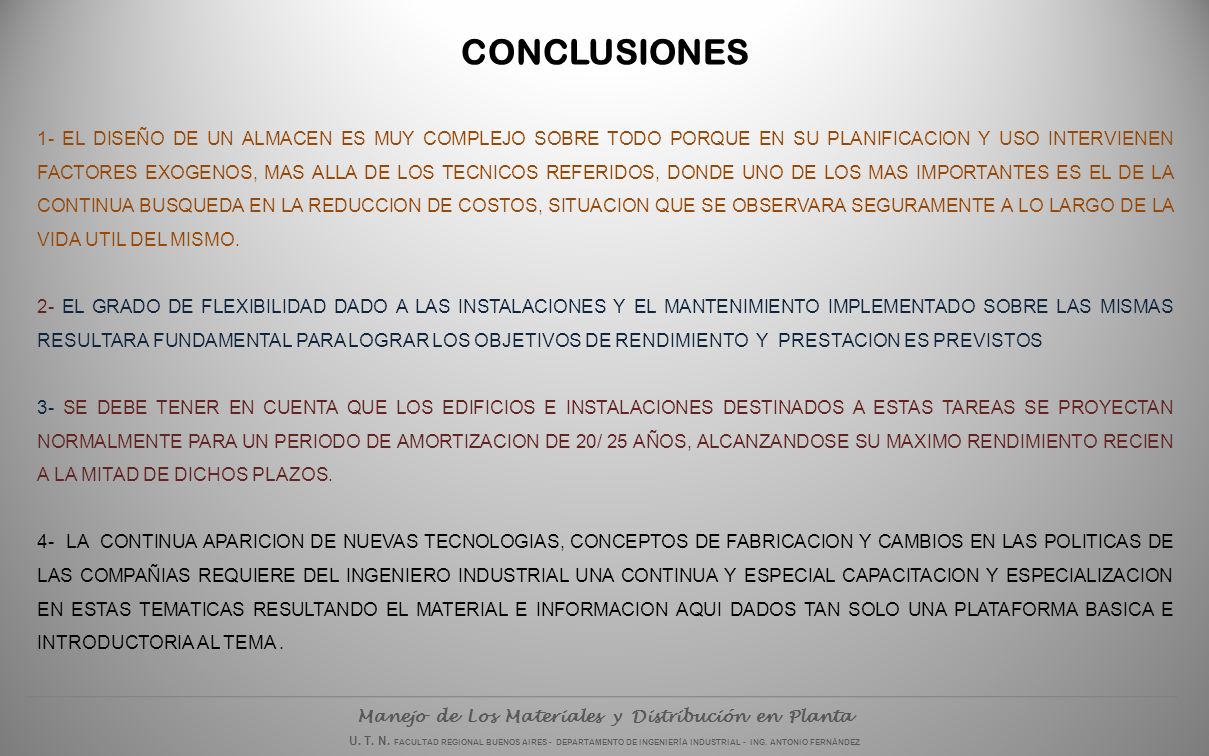 CONCLUSIONES

1- EL DISEÑO DE UN ALMACEN ES MUY COMPLEJO SOBRE TODO PORQUE EN SU PLANIFICACION Y USO INTERVIENEN FACTORES EXOGENOS, MAS ALLA DE LOS TECNICOS REFERIDOS, DONDE UNO DE LOS MAS IMPORTANTES ES EL DE LA CONTINUA BUSQUEDA EN LA REDUCCION DE COSTOS, SITUACION QUE SE OBSERVARA SEGURAMENTE A LO LARGO DE LA VIDA UTIL DEL MISMO.

2- EL GRADO DE FLEXIBILIDAD DADO A LAS INSTALACIONES Y EL MANTENIMIENTO IMPLEMENTADO SOBRE LAS MISMAS RESULTARA FUNDAMENTAL PARA LOGRAR LOS OBJETIVOS DE RENDIMIENTO Y PRESTACION ES PREVISTOS

3- SE DEBE TENER EN CUENTA QUE LOS EDIFICIOS E INSTALACIONES DESTINADOS A ESTAS TAREAS SE PROYECTAN NORMALMENTE PARA UN PERIODO DE AMORTIZACION DE 20/ 25 AÑOS, ALCANZANDOSE SU MAXIMO RENDIMIENTO RECIEN A LA MITAD DE DICHOS PLAZOS.

4- LA CONTINUA APARICION DE NUEVAS TECNOLOGIAS, CONCEPTOS DE FABRICACION Y CAMBIOS EN LAS POLITICAS DE LAS COMPAÑIAS REQUIERE DEL INGENIERO INDUSTRIAL UNA CONTINUA Y ESPECIAL CAPACITACION Y ESPECIALIZACION EN ESTAS TEMATICAS RESULTANDO EL MATERIAL E INFORMACION AQUI DADOS TAN SOLO UNA PLATAFORMA BASICA E INTRODUCTORIA AL TEMA .

Manejo de Los Materiales y Distribución en Planta

U. T. N. FACULTAD REGIONAL BUENOS AIRES - DEPARTAMENTO DE INGENIERÍA INDUSTRIAL - ING. ANTONIO FERNÁNDEZ